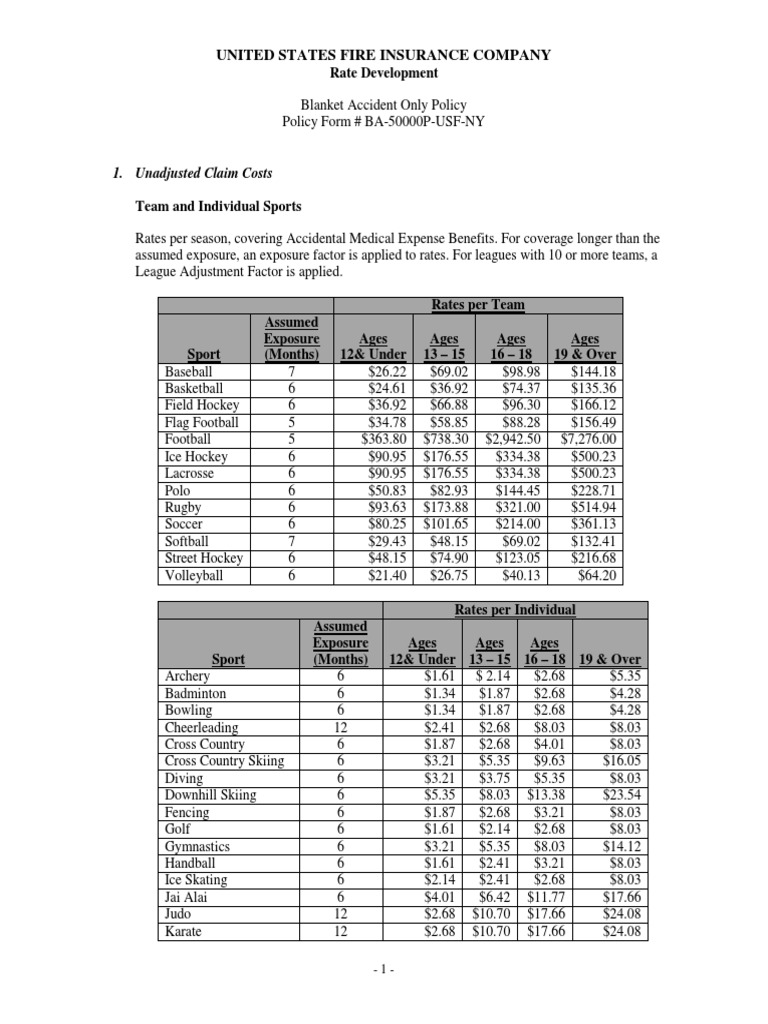 UNITED STATES FIRE INSURANCE COMPANY
Rate Development

Blanket Accident Only Policy
Policy Form # BA-50000P-USF-NY

1. Unadjusted Claim Costs

Team and Individual Sports

Rates per season, covering Accidental Medical Expense Benefits. For coverage longer than the assumed exposure, an exposure factor is applied to rates. For leagues with 10 or more teams, a League Adjustment Factor is applied.

| | | Rates per Team | | | |
|---|---|---|---|---|---|
| Sport | Assumed Exposure (Months) | Ages 12& Under | Ages 13 – 15 | Ages 16 – 18 | Ages 19 & Over |
| Baseball | 7 | $26.22 | $69.02 | $98.98 | $144.18 |
| Basketball | 6 | $24.61 | $36.92 | $74.37 | $135.36 |
| Field Hockey | 6 | $36.92 | $66.88 | $96.30 | $166.12 |
| Flag Football | 5 | $34.78 | $58.85 | $88.28 | $156.49 |
| Football | 5 | $363.80 | $738.30 | $2,942.50 | $7,276.00 |
| Ice Hockey | 6 | $90.95 | $176.55 | $334.38 | $500.23 |
| Lacrosse | 6 | $90.95 | $176.55 | $334.38 | $500.23 |
| Polo | 6 | $50.83 | $82.93 | $144.45 | $228.71 |
| Rugby | 6 | $93.63 | $173.88 | $321.00 | $514.94 |
| Soccer | 6 | $80.25 | $101.65 | $214.00 | $361.13 |
| Softball | 7 | $29.43 | $48.15 | $69.02 | $132.41 |
| Street Hockey | 6 | $48.15 | $74.90 | $123.05 | $216.68 |
| Volleyball | 6 | $21.40 | $26.75 | $40.13 | $64.20 |

| | | Rates per Individual | | | |
|---|---|---|---|---|---|
| Sport | Assumed Exposure (Months) | Ages 12& Under | Ages 13 – 15 | Ages 16 – 18 | 19 & Over |
| Archery | 6 | $1.61 | $ 2.14 | $2.68 | $5.35 |
| Badminton | 6 | $1.34 | $1.87 | $2.68 | $4.28 |
| Bowling | 6 | $1.34 | $1.87 | $2.68 | $4.28 |
| Cheerleading | 12 | $2.41 | $2.68 | $8.03 | $8.03 |
| Cross Country | 6 | $1.87 | $2.68 | $4.01 | $8.03 |
| Cross Country Skiing | 6 | $3.21 | $5.35 | $9.63 | $16.05 |
| Diving | 6 | $3.21 | $3.75 | $5.35 | $8.03 |
| Downhill Skiing | 6 | $5.35 | $8.03 | $13.38 | $23.54 |
| Fencing | 6 | $1.87 | $2.68 | $3.21 | $8.03 |
| Golf | 6 | $1.61 | $2.14 | $2.68 | $8.03 |
| Gymnastics | 6 | $3.21 | $5.35 | $8.03 | $14.12 |
| Handball | 6 | $1.61 | $2.41 | $3.21 | $8.03 |
| Ice Skating | 6 | $2.14 | $2.41 | $2.68 | $8.03 |
| Jai Alai | 6 | $4.01 | $6.42 | $11.77 | $17.66 |
| Judo | 12 | $2.68 | $10.70 | $17.66 | $24.08 |
| Karate | 12 | $2.68 | $10.70 | $17.66 | $24.08 |

- 1 -